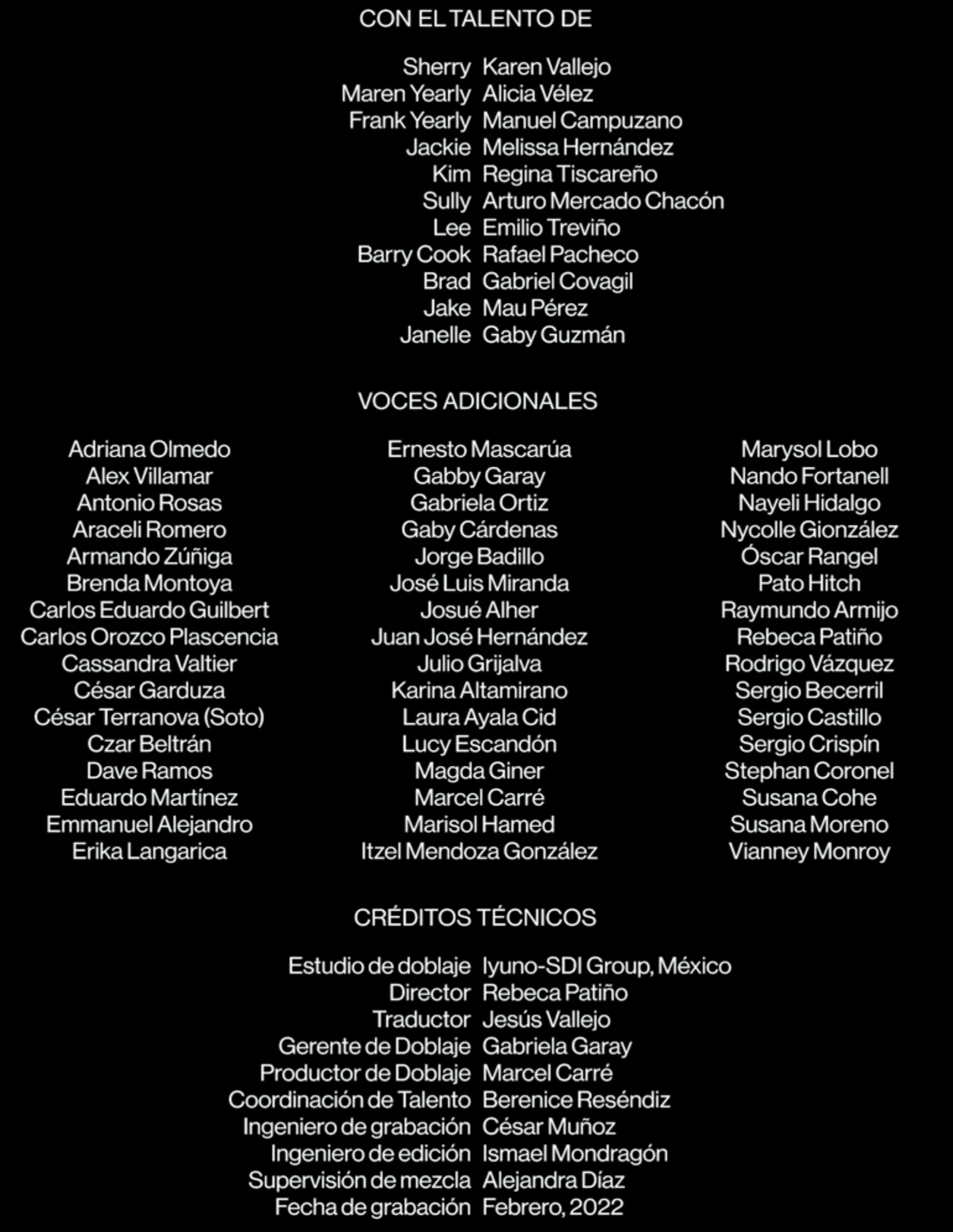 CON EL TALENTO DE

Sherry Karen Vallejo
Maren Yearly Alicia Vélez
Frank Yearly Manuel Campuzano
Jackie Melissa Hernández
Kim Regina Tiscareño
Sully Arturo Mercado Chacón
Lee Emilio Treviño
Barry Cook Rafael Pacheco
Brad Gabriel Covagil
Jake Mau Pérez
Janelle Gaby Guzmán

VOCES ADICIONALES

Adriana Olmedo
Alex Villamar
Antonio Rosas
Araceli Romero
Armando Zúñiga
Brenda Montoya
Carlos Eduardo Guilbert
Carlos Orozco Plascencia
Cassandra Valtier
César Garduza
César Terranova (Soto)
Czar Beltrán
Dave Ramos
Eduardo Martínez
Emmanuel Alejandro
Erika Langarica

Ernesto Mascarúa
Gabby Garay
Gabriela Ortiz
Gaby Cárdenas
Jorge Badillo
José Luis Miranda
Josué Alher
Juan José Hernández
Julio Grijalva
Karina Altamirano
Laura Ayala Cid
Lucy Escandón
Magda Giner
Marcel Carré
Marisol Hamed
Itzel Mendoza González

Marysol Lobo
Nando Fortanell
Nayeli Hidalgo
Nycolle Gionzález
Óscar Rangel
Pato Hitch
Raymundo Armijo
Rebeca Patiño
Rodrigo Vázquez
Sergio Becerril
Sergio Castillo
Sergio Crispín
Stephan Coronel
Susana Cohe
Susana Moreno
Vianney Monroy

CRÉDITOS TÉCNICOS

Estudio de doblaje Iyuno-SDI Group, México
Director Rebeca Patiño
Traductor Jesús Vallejo
Gerente de Doblaje Gabriela Garay
Productor de Doblaje Marcel Carré
Coordinación de Talento Berenice Reséndiz
Ingeniero de grabación César Muñoz
Ingeniero de edición Ismael Mondragón
Supervisión de mezcla Alejandra Díaz
Fecha de grabación Febrero, 2022